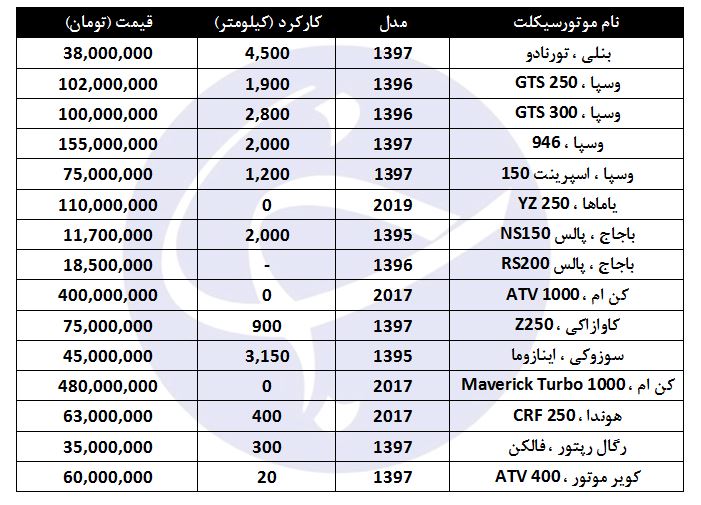 | نام موتورسیکلت | مدل | کارکرد (کیلومتر) | قیمت (تومان) |
|---|---|---|---|
| بنلی ، تورنادو | 1397 | 4,500 | 38,000,000 |
| وسپا ، GTS 250 | 1396 | 1,900 | 102,000,000 |
| وسپا ، GTS 300 | 1396 | 2,800 | 100,000,000 |
| وسپا ، 946 | 1397 | 2,000 | 155,000,000 |
| وسپا ، اسپرینت 150 | 1397 | 1,200 | 75,000,000 |
| یاماها ، YZ 250 | 2019 | 0 | 110,000,000 |
| باجاج ، پالس NS150 | 1395 | 2,000 | 11,700,000 |
| باجاج ، پالس RS200 | 1396 | - | 18,500,000 |
| کن ام ، ATV 1000 | 2017 | 0 | 400,000,000 |
| کاوازاکی ، Z250 | 1397 | 900 | 75,000,000 |
| سوزوکی ، اینازوما | 1395 | 3,150 | 45,000,000 |
| کن ام ، Maverick Turbo 1000 | 2017 | 0 | 480,000,000 |
| هوندا ، CRF 250 | 2017 | 400 | 63,000,000 |
| رگال رپتور ، فالکن | 1397 | 300 | 35,000,000 |
| کویر موتور ، ATV 400 | 1397 | 20 | 60,000,000 |